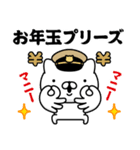 お年玉プリーズ

¥ ¥

マニー

マニー